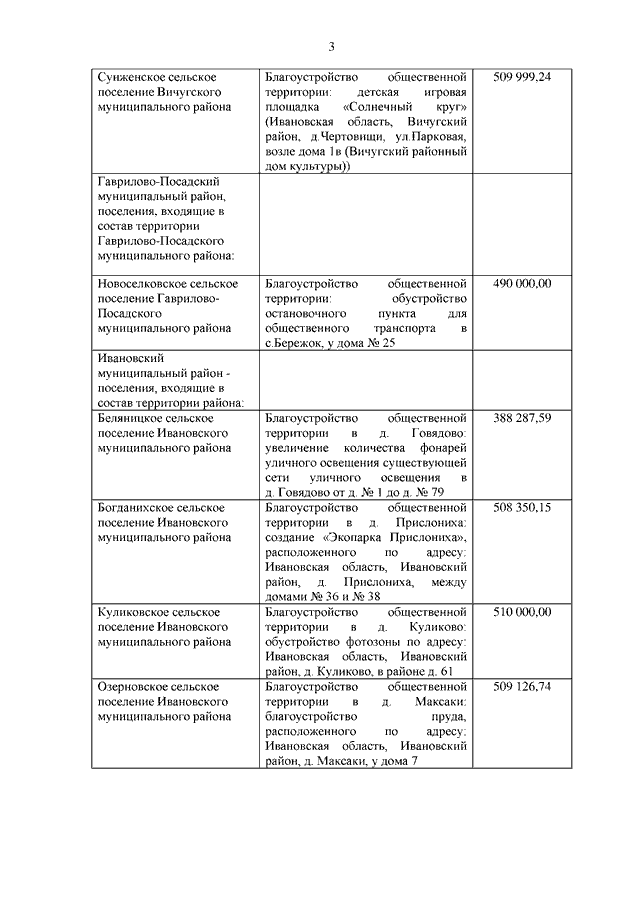 3

| | | |
|---|---|---|
| Сунженское сельское поселение Вичугского муниципального района | Благоустройство общественной территории: детская игровая площадка «Солнечный круг» (Ивановская область, Вичугский район, д.Чертовищи, ул.Парковая, возле дома 1в (Вичугский районный дом культуры)) | 509 999,24 |
| Гаврилово-Посадский муниципальный район, поселения, входящие в состав территории Гаврилово-Посадского муниципального района: | | |
| Новоселковское сельское поселение Гаврилово-Посадского муниципального района | Благоустройство общественной территории: обустройство остановочного пункта для общественного транспорта в с.Бережок, у дома № 25 | 490 000,00 |
| Ивановский муниципальный район - поселения, входящие в состав территории района: | | |
| Беляницкое сельское поселение Ивановского муниципального района | Благоустройство общественной территории в д. Говядово: увеличение количества фонарей уличного освещения существующей сети уличного освещения в д. Говядово от д. № 1 до д. № 79 | 388 287,59 |
| Богданихское сельское поселение Ивановского муниципального района | Благоустройство общественной территории в д. Прислониха: создание «Экопарка Прислониха», расположенного по адресу: Ивановская область, Ивановский район, д. Прислониха, между домами № 36 и № 38 | 508 350,15 |
| Куликовское сельское поселение Ивановского муниципального района | Благоустройство общественной территории в д. Куликово: обустройство фотозоны по адресу: Ивановская область, Ивановский район, д. Куликово, в районе д. 61 | 510 000,00 |
| Озерновское сельское поселение Ивановского муниципального района | Благоустройство общественной территории в д. Максаки: благоустройство пруда, расположенного по адресу: Ивановская область, Ивановский район, д. Максаки, у дома 7 | 509 126,74 |